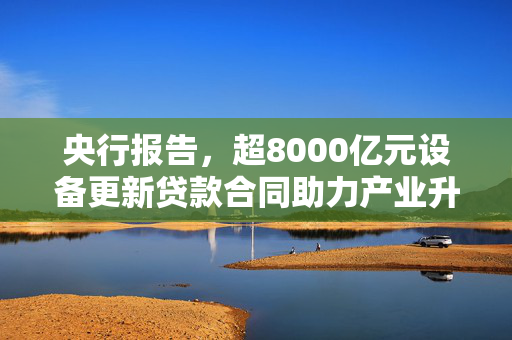 央行报告，超8000亿元设备更新贷款合同助力产业升